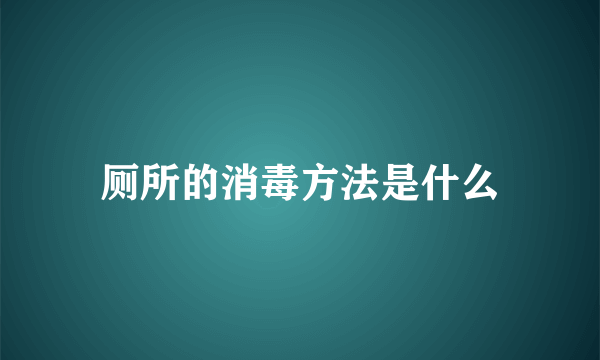 厕所的消毒方法是什么